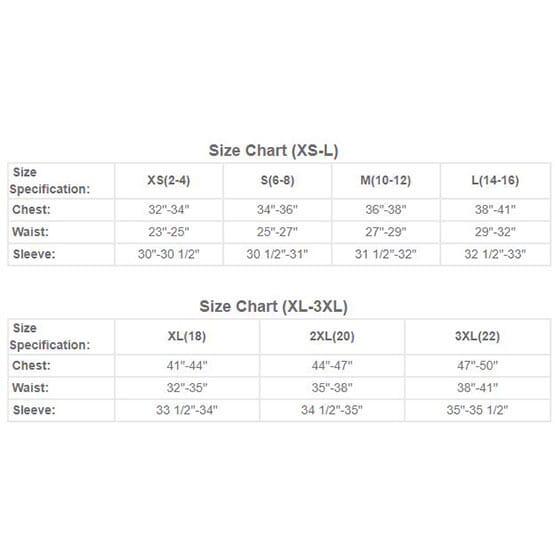 Size Chart (XS-L)

| Size Specification: | XS(2-4) | S(6-8) | M(10-12) | L(14-16) |
|---|---|---|---|---|
| Chest: | 32"-34" | 34"-36" | 36"-38" | 38"-41" |
| Waist: | 23"-25" | 25"-27" | 27"-29" | 29"-32" |
| Sleeve: | 30"-30 1/2" | 30 1/2"-31" | 31 1/2"-32" | 32 1/2"-33" |

Size Chart (XL-3XL)

| Size Specification: | XL(18) | 2XL(20) | 3XL(22) |
|---|---|---|---|
| Chest: | 41"-44" | 44"-47" | 47"-50" |
| Waist: | 32"-35" | 35"-38" | 38"-41" |
| Sleeve: | 33 1/2"-34" | 34 1/2"-35" | 35"-35 1/2" |